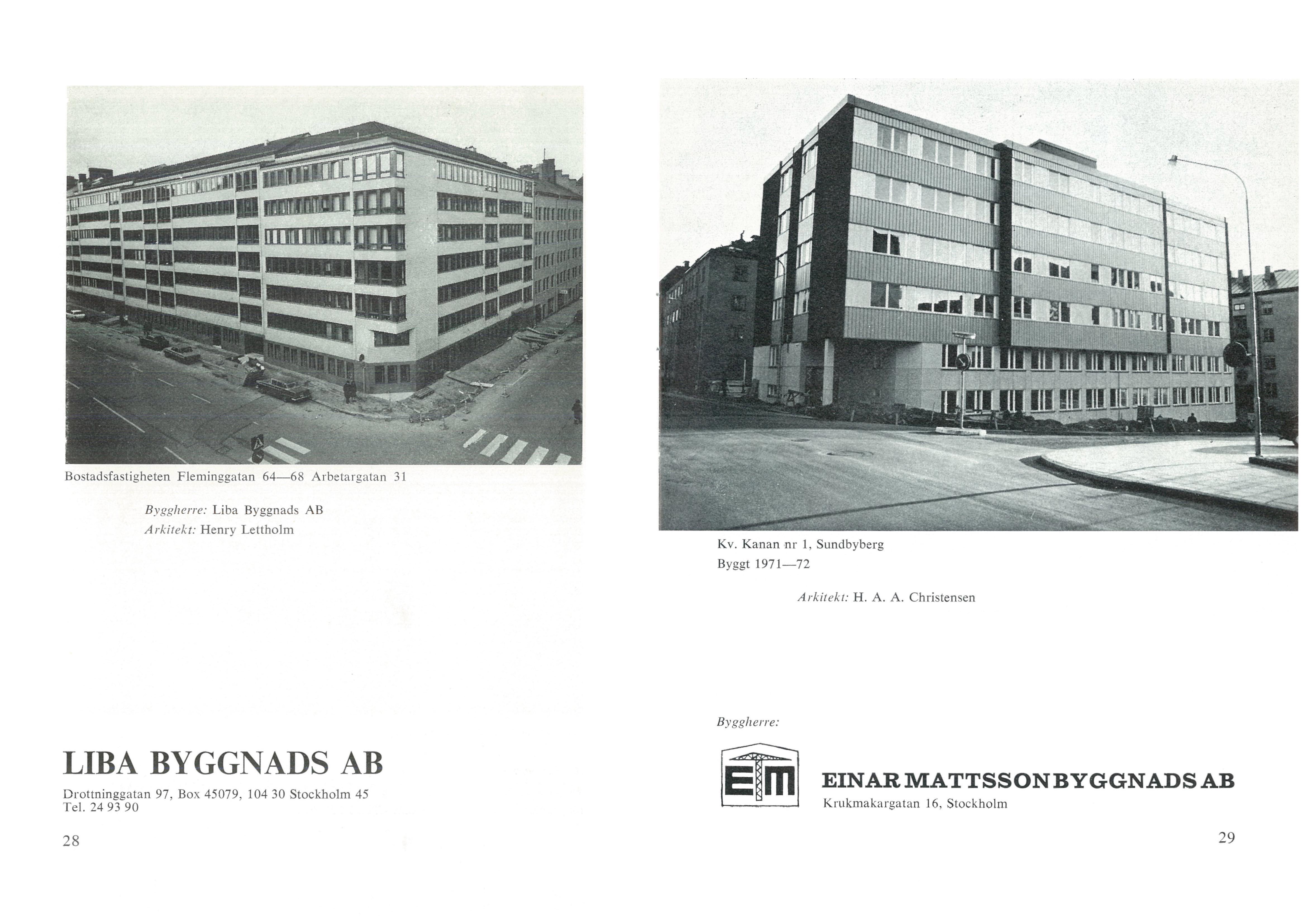 Bostadsfastigheten Fleminggatan 64—68 Arbetargatan 31

Byggherre: Liba Byggnads AB
Arkitekt: Henry Lettholm

LIBA BYGGNADS AB

Drottninggatan 97, Box 45079, 104 30 Stockholm 45
Tel. 24 93 90

28

Kv. Kanan nr 1, Sundbyberg
Byggt 1971—72

Arkitekt: H. A. A. Christensen

Byggherre:

EM

EINAR MATTSSON BYGGNADS AB
Krukmakargatan 16, Stockholm

29